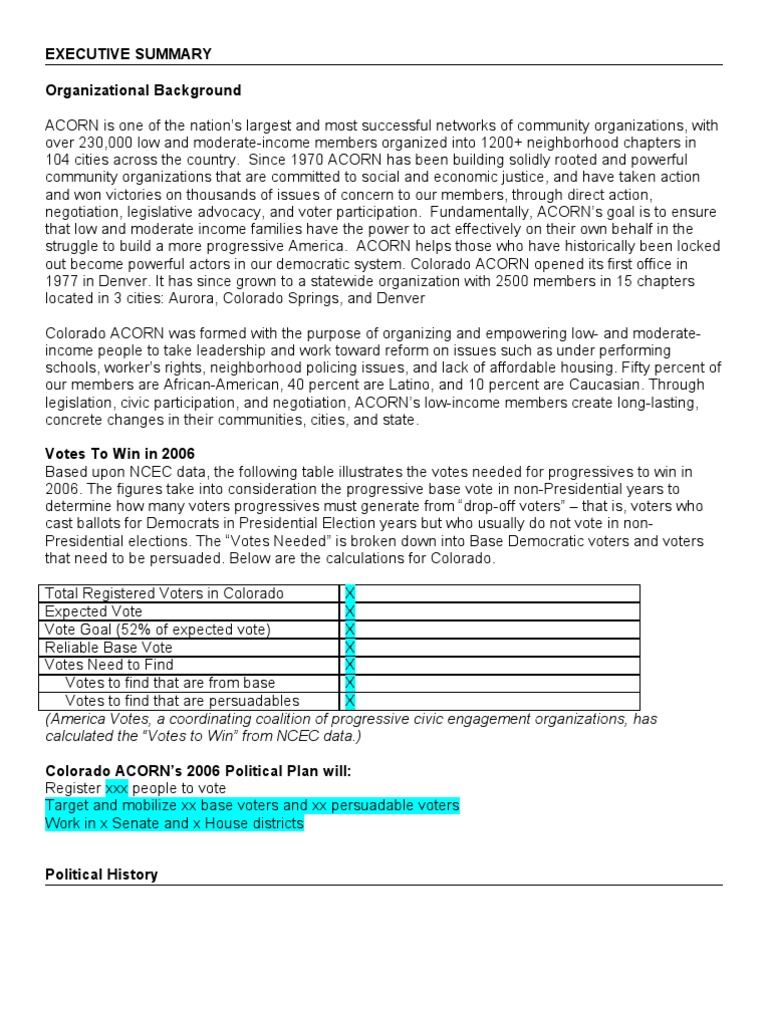 EXECUTIVE SUMMARY

Organizational Background

ACORN is one of the nation's largest and most successful networks of community organizations, with over 230,000 low and moderate-income members organized into 1200+ neighborhood chapters in 104 cities across the country. Since 1970 ACORN has been building solidly rooted and powerful community organizations that are committed to social and economic justice, and have taken action and won victories on thousands of issues of concern to our members, through direct action, negotiation, legislative advocacy, and voter participation. Fundamentally, ACORN's goal is to ensure that low and moderate income families have the power to act effectively on their own behalf in the struggle to build a more progressive America. ACORN helps those who have historically been locked out become powerful actors in our democratic system. Colorado ACORN opened its first office in 1977 in Denver. It has since grown to a statewide organization with 2500 members in 15 chapters located in 3 cities: Aurora, Colorado Springs, and Denver

Colorado ACORN was formed with the purpose of organizing and empowering low- and moderate-income people to take leadership and work toward reform on issues such as under performing schools, worker's rights, neighborhood policing issues, and lack of affordable housing. Fifty percent of our members are African-American, 40 percent are Latino, and 10 percent are Caucasian. Through legislation, civic participation, and negotiation, ACORN's low-income members create long-lasting, concrete changes in their communities, cities, and state.

Votes To Win in 2006
Based upon NCEC data, the following table illustrates the votes needed for progressives to win in 2006. The figures take into consideration the progressive base vote in non-Presidential years to determine how many voters progressives must generate from "drop-off voters" – that is, voters who cast ballots for Democrats in Presidential Election years but who usually do not vote in non-Presidential elections. The "Votes Needed" is broken down into Base Democratic voters and voters that need to be persuaded. Below are the calculations for Colorado.

| Total Registered Voters in Colorado | X |
|---|---|
| Expected Vote | X |
| Vote Goal (52% of expected vote) | X |
| Reliable Base Vote | X |
| Votes Need to Find | X |
| Votes to find that are from base | X |
| Votes to find that are persuadables | X |

(America Votes, a coordinating coalition of progressive civic engagement organizations, has calculated the "Votes to Win" from NCEC data.)

Colorado ACORN's 2006 Political Plan will:
Register xxx people to vote
Target and mobilize xx base voters and xx persuadable voters
Work in x Senate and x House districts

Political History